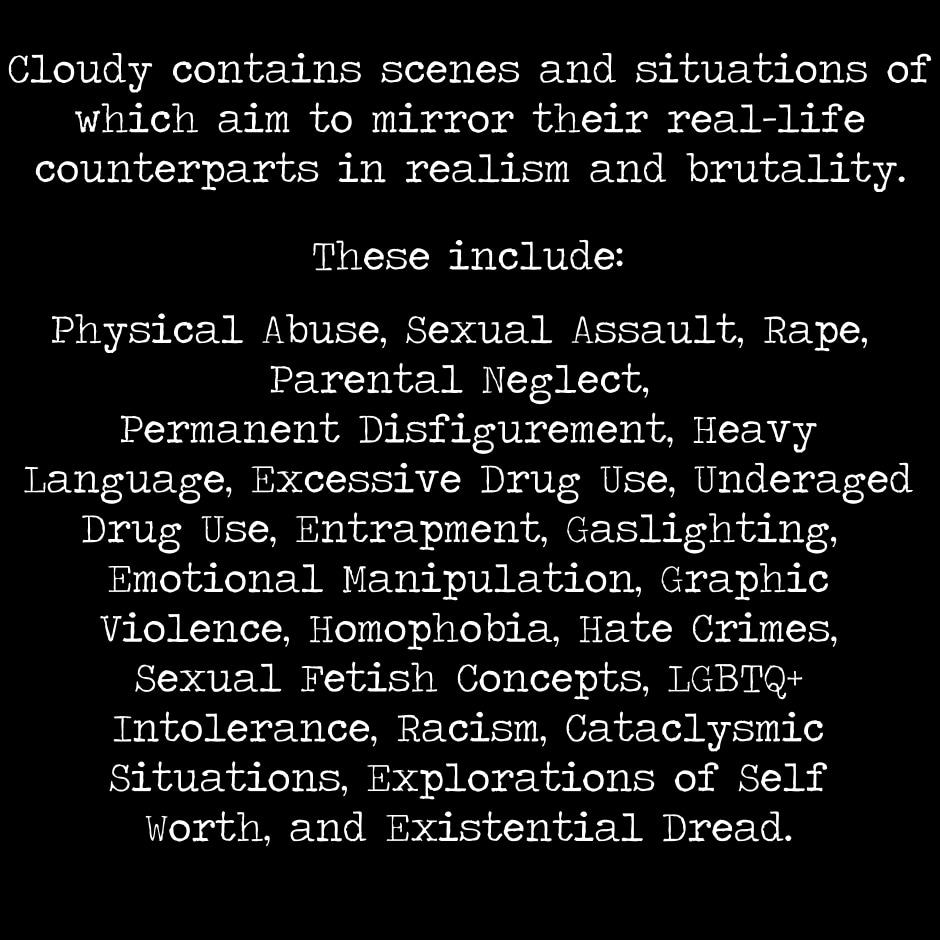 Cloudy contains scenes and situations of which aim to mirror their real-life counterparts in realism and brutality.

These include:

Physical Abuse, Sexual Assault, Rape, Parental Neglect, Permanent Disfigurement, Heavy Language, Excessive Drug Use, Underaged Drug Use, Entrapment, Gaslighting, Emotional Manipulation, Graphic Violence, Homophobia, Hate Crimes, Sexual Fetish Concepts, LGBTQ+ Intolerance, Racism, Cataclysmic Situations, Explorations of Self Worth, and Existential Dread.